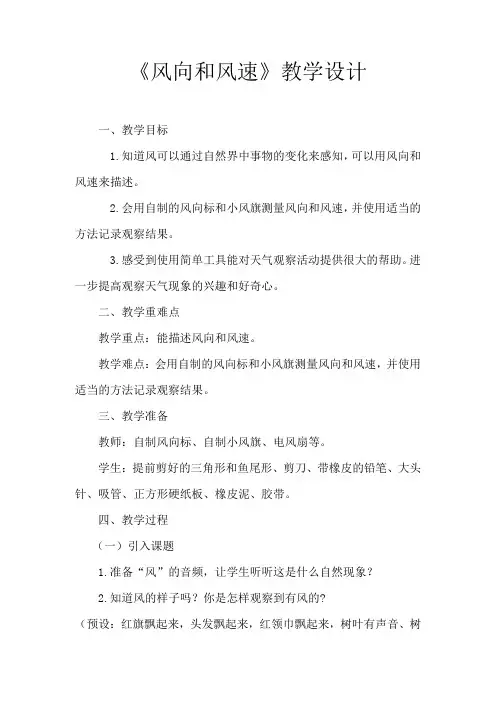 《风向和风速》教学设计

一、教学目标

1.知道风可以通过自然界中事物的变化来感知，可以用风向和风速来描述。

2.会用自制的风向标和小风旗测量风向和风速，并使用适当的方法记录观察结果。

3.感受到使用简单工具能对天气观察活动提供很大的帮助。进一步提高观察天气现象的兴趣和好奇心。

二、教学重难点

教学重点：能描述风向和风速。

教学难点：会用自制的风向标和小风旗测量风向和风速，并使用适当的方法记录观察结果。

三、教学准备

教师：自制风向标、自制小风旗、电风扇等。

学生：提前剪好的三角形和鱼尾形、剪刀、带橡皮的铅笔、大头针、吸管、正方形硬纸板、橡皮泥、胶带。

四、教学过程

（一）引入课题

1.准备“风”的音频，让学生听听这是什么自然现象？

2.知道风的样子吗？你是怎样观察到有风的？

（预设：红旗飘起来，头发飘起来，红领巾飘起来，树叶有声音、树